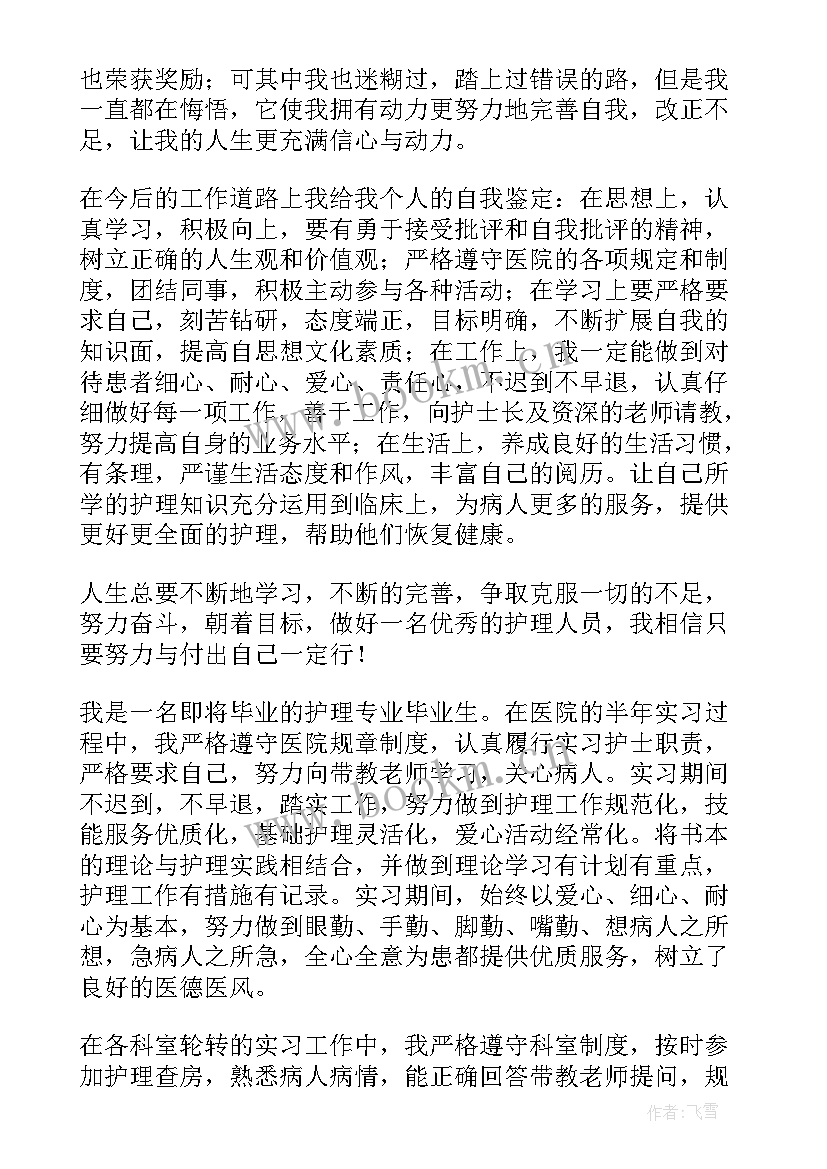 也荣获奖励；可其中我也迷糊过，踏上过错误的路，但是我一直都在悔悟，它使我拥有动力更努力地完善自我，改正不足，让我的人生更充满信心与动力。

在今后的工作道路上我给我个人的自我鉴定：在思想上，认真学习，积极向上，要有勇于接受批评和自我批评的精神，树立正确的人生观和价值观；严格遵守医院的各项规定和制度，团结同事，积极主动参与各种活动；在学习上要严格要求自己，刻苦钻研，态度端正，目标明确，不断扩展自我的知识面，提高自思想文化素质；在工作上，我一定能做到对待患者细心、耐心、爱心、责任心，不迟到不早退，认真仔细做好每一项工作，善于工作，向护士长及资深的老师请教，努力提高自身的业务水平；在生活上，养成良好的生活习惯，有条理，严谨生活态度和作风，丰富自己的阅历。让自己所学的护理知识充分运用到临床上，为病人更多的服务，提供更好更全面的护理，帮助他们恢复健康。

人生总要不断地学习，不断的完善，争取克服一切的不足，努力奋斗，朝着目标，做好一名优秀的护理人员，我相信只要努力与付出自己一定行！

我是一名即将毕业的护理专业毕业生。在医院的半年实习过程中，我严格遵守医院规章制度，认真履行实习护士职责，严格要求自己，努力向带教老师学习，关心病人。实习期间不迟到，不早退，踏实工作，努力做到护理工作规范化，技能服务优质化，基础护理灵活化，爱心活动经常化。将书本的理论与护理实践相结合，并做到理论学习有计划有重点，护理工作有措施有记录。实习期间，始终以爱心、细心、耐心为基本，努力做到眼勤、手勤、脚勤、嘴勤、想病人之所想，急病人之所急，全心全意为患都提供优质服务，树立了良好的医德医风。

在各科室轮转的实习工作中，我严格遵守科室制度，按时参加护理查房，熟悉病人病情，能正确回答带教老师提问，规

www.bookm.com

作者：飞雪